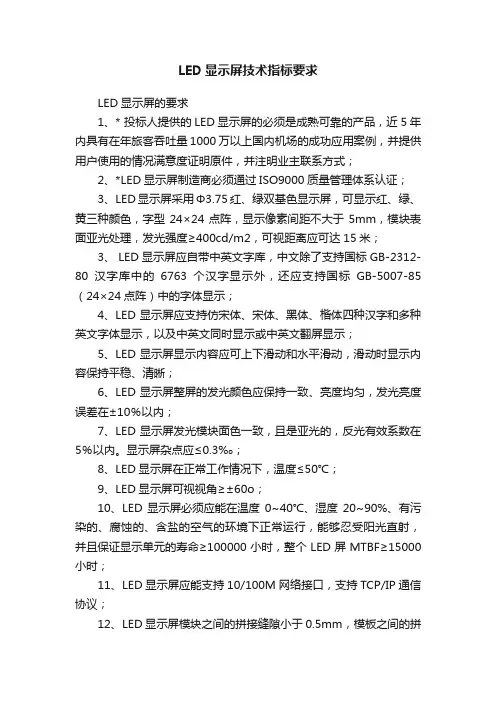 LED 显示屏技术指标要求

LED 显示屏的要求

1、* 投标人提供的 LED 显示屏的必须是成熟可靠的产品，近 5 年内具有在年旅客吞吐量 1000 万以上国内机场的成功应用案例，并提供用户使用的情况满意度证明原件，并注明业主联系方式；

2、*LED 显示屏制造商必须通过 ISO9000 质量管理体系认证；

3、LED 显示屏采用 Φ3.75 红、绿双基色显示屏，可显示红、绿、黄三种颜色，字型 24×24 点阵，显示像素间距不大于 5mm，模块表面亚光处理，发光强度≥400cd/m2，可视距离应可达 15 米；

3、 LED 显示屏应自带中英文字库，中文除了支持国标 GB-2312-80 汉字库中的 6763 个汉字显示外，还应支持国标 GB-5007-85（24×24 点阵）中的字体显示；

4、LED 显示屏应支持仿宋体、宋体、黑体、楷体四种汉字和多种英文字体显示，以及中英文同时显示或中英文翻屏显示；

5、LED 显示屏显示内容应可上下滑动和水平滑动，滑动时显示内容保持平稳、清晰；

6、LED 显示屏整屏的发光颜色应保持一致、亮度均匀，发光亮度误差在±10%以内；

7、LED 显示屏发光模块面色一致，且是亚光的，反光有效系数在 5%以内。显示屏杂点应≤0.3‰；

8、LED 显示屏在正常工作情况下，温度≤50℃；

9、LED 显示屏可视视角≥±60o；

10、LED 显示屏必须应能在温度 0~40℃、湿度 20~90%、有污染的、腐蚀的、含盐的空气的环境下正常运行，能够忍受阳光直射，并且保证显示单元的寿命≥100000 小时，整个 LED 屏 MTBF≥15000 小时；

11、LED 显示屏应能支持 10/100M 网络接口，支持 TCP/IP 通信协议；

12、LED 显示屏模块之间的拼接缝隙小于 0.5mm，模板之间的拼